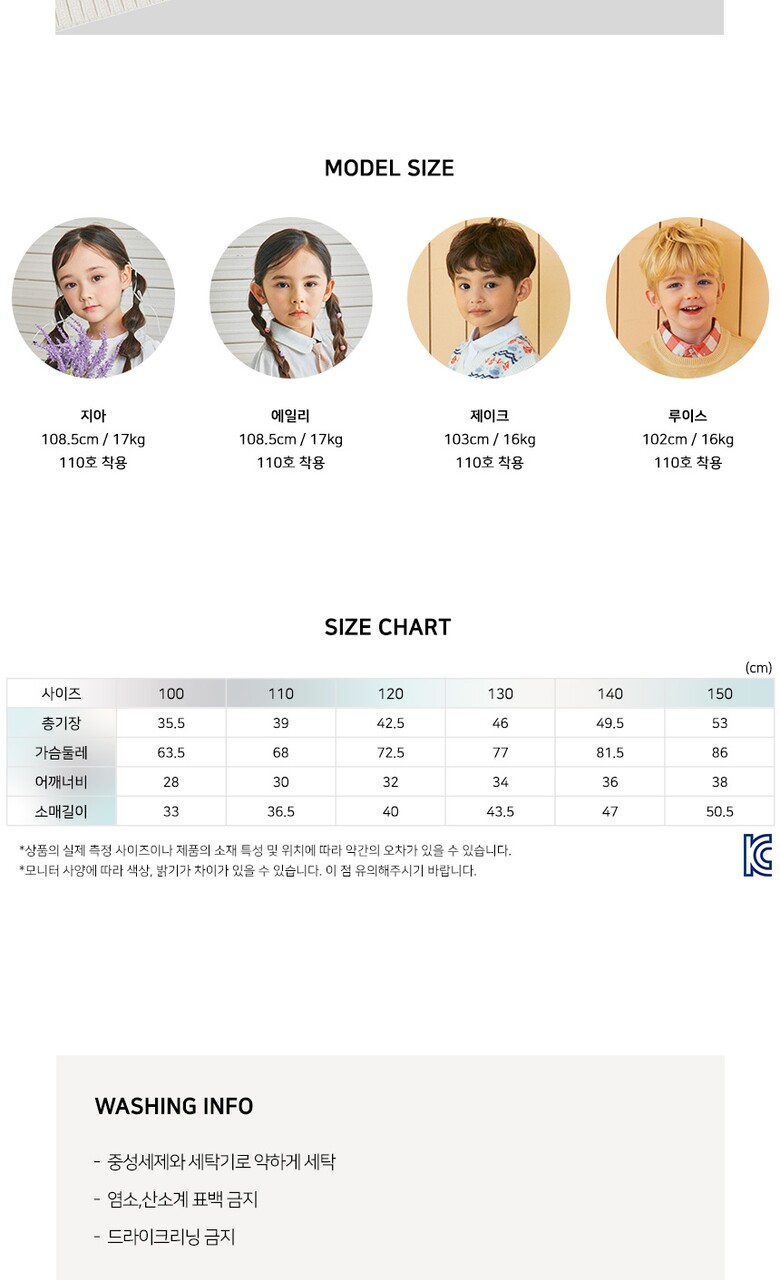 MODEL SIZE

지아
108.5cm / 17kg
110호 착용

에일리
108.5cm / 17kg
110호 착용

제이크
103cm / 16kg
110호 착용

루이스
102cm / 16kg
110호 착용

SIZE CHART

(cm)

| 사이즈 | 100 | 110 | 120 | 130 | 140 | 150 |
|---|---|---|---|---|---|---|
| 총기장 | 35.5 | 39 | 42.5 | 46 | 49.5 | 53 |
| 가슴둘레 | 63.5 | 68 | 72.5 | 77 | 81.5 | 86 |
| 어깨너비 | 28 | 30 | 32 | 34 | 36 | 38 |
| 소매길이 | 33 | 36.5 | 40 | 43.5 | 47 | 50.5 |

*상품의 실제 측정 사이즈이나 제품의 소재 특성 및 위치에 따라 약간의 오차가 있을 수 있습니다.
*모니터 사양에 따라 색상, 밝기가 차이가 있을 수 있습니다. 이 점 유의해주시기 바랍니다.

WASHING INFO

- 중성세제와 세탁기로 약하게 세탁
- 염소,산소계 표백 금지
- 드라이크리닝 금지